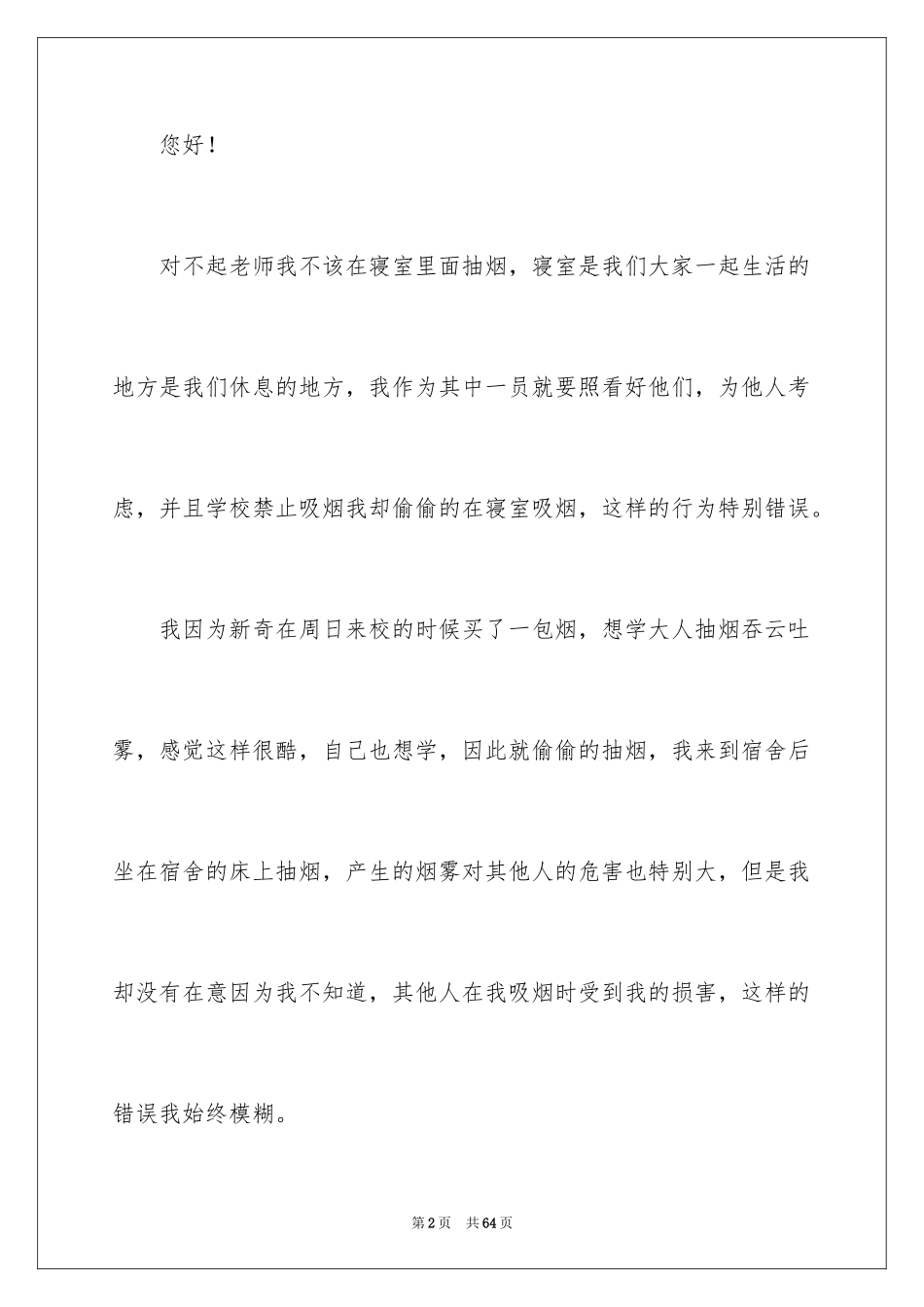 您好！

对不起老师我不该在寝室里面抽烟，寝室是我们大家一起生活的地方是我们休息的地方，我作为其中一员就要照看好他们，为他人考虑，并且学校禁止吸烟我却偷偷的在寝室吸烟，这样的行为特别错误。

我因为新奇在周日来校的时候买了一包烟，想学大人抽烟吞云吐雾，感觉这样很酷，自己也想学，因此就偷偷的抽烟，我来到宿舍后坐在宿舍的床上抽烟，产生的烟雾对其他人的危害也特别大，但是我却没有在意因为我不知道，其他人在我吸烟时受到我的损害，这样的错误我始终模糊。

第2页 共64页